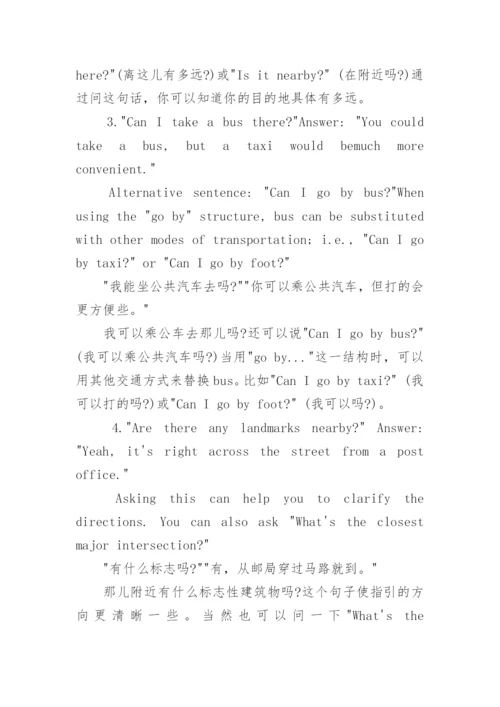 here?"(离这儿有多远?)或"Is it nearby?" (在附近吗?)通过问这句话，你可以知道你的目的地具体有多远。

3."Can I take a bus there?"Answer: "You could take a bus, but a taxi would bemuch more convenient."

Alternative sentence: "Can I go by bus?"When using the "go by" structure, bus can be substituted with other modes of transportation; i.e., "Can I go by taxi?" or "Can I go by foot?"

"我能坐公共汽车去吗?""你可以乘公共汽车，但打的会更方便些。"

我可以乘公车去那儿吗?还可以说"Can I go by bus?" (我可以乘公共汽车吗?)当用"go by..."这一结构时，可以用其他交通方式来替换bus。比如"Can I go by taxi?" (我可以打的吗?)或"Can I go by foot?" (我可以吗?)。

4."Are there any landmarks nearby?" Answer: "Yeah, it's right across the street from a post office."

Asking this can help you to clarify the directions. You can also ask "What's the closest major intersection?"

"有什么标志吗?""有，从邮局穿过马路就到。"

那儿附近有什么标志性建筑物吗?这个句子使指引的方向更清晰一些。当然也可以问一下"What's the